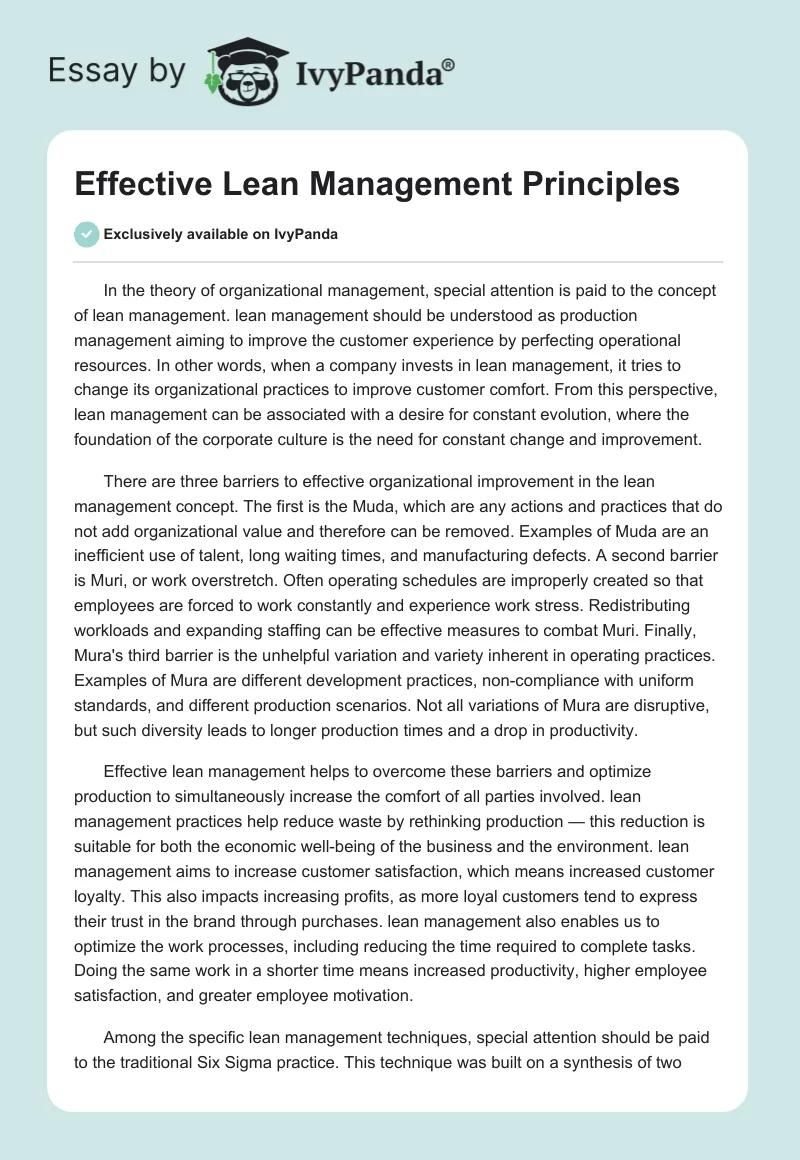 Essay by IvyPanda®

Effective Lean Management Principles

Exclusively available on IvyPanda

In the theory of organizational management, special attention is paid to the concept of lean management. lean management should be understood as production management aiming to improve the customer experience by perfecting operational resources. In other words, when a company invests in lean management, it tries to change its organizational practices to improve customer comfort. From this perspective, lean management can be associated with a desire for constant evolution, where the foundation of the corporate culture is the need for constant change and improvement.

There are three barriers to effective organizational improvement in the lean management concept. The first is the Muda, which are any actions and practices that do not add organizational value and therefore can be removed. Examples of Muda are an inefficient use of talent, long waiting times, and manufacturing defects. A second barrier is Muri, or work overstretch. Often operating schedules are improperly created so that employees are forced to work constantly and experience work stress. Redistributing workloads and expanding staffing can be effective measures to combat Muri. Finally, Mura's third barrier is the unhelpful variation and variety inherent in operating practices. Examples of Mura are different development practices, non-compliance with uniform standards, and different production scenarios. Not all variations of Mura are disruptive, but such diversity leads to longer production times and a drop in productivity.

Effective lean management helps to overcome these barriers and optimize production to simultaneously increase the comfort of all parties involved. lean management practices help reduce waste by rethinking production — this reduction is suitable for both the economic well-being of the business and the environment. lean management aims to increase customer satisfaction, which means increased customer loyalty. This also impacts increasing profits, as more loyal customers tend to express their trust in the brand through purchases. lean management also enables us to optimize the work processes, including reducing the time required to complete tasks. Doing the same work in a shorter time means increased productivity, higher employee satisfaction, and greater employee motivation.

Among the specific lean management techniques, special attention should be paid to the traditional Six Sigma practice. This technique was built on a synthesis of two